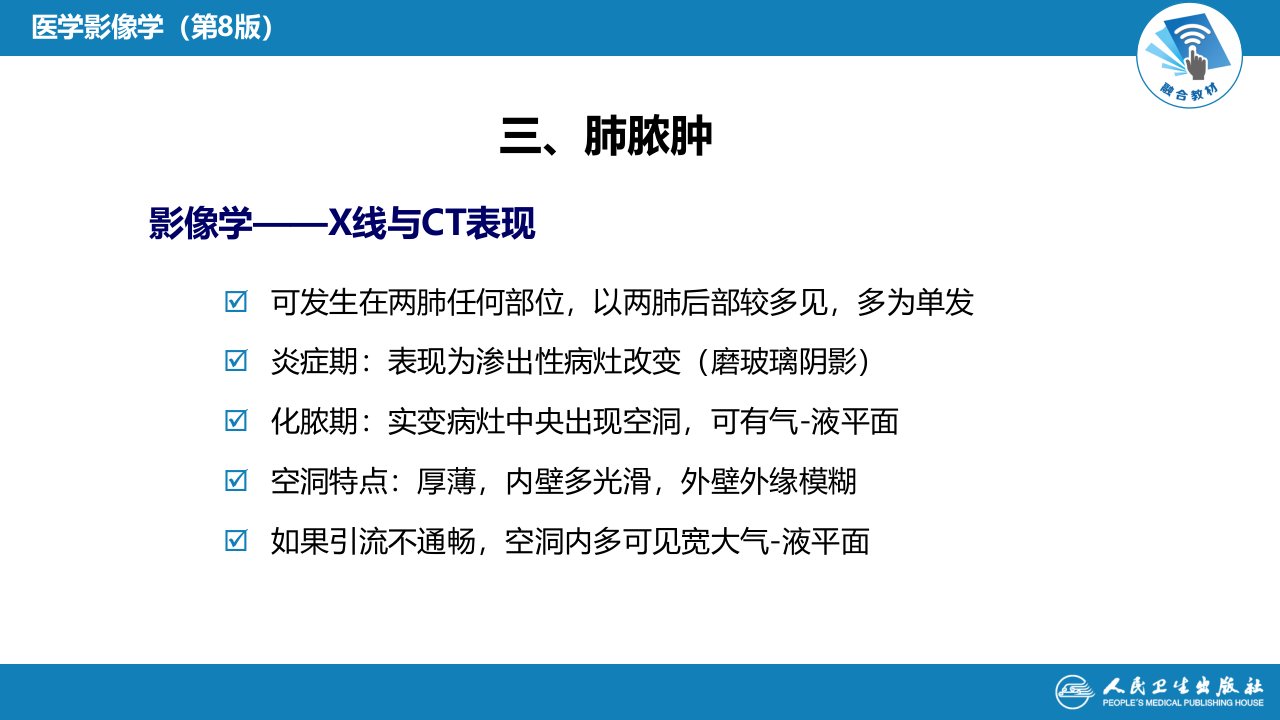 医学影像学（第8版）

融合教材

三、肺脓肿

影像学——X线与CT表现

☑ 可发生在两肺任何部位，以两肺后部较多见，多为单发

☑ 炎症期：表现为渗出性病灶改变（磨玻璃阴影）

☑ 化脓期：实变病灶中央出现空洞，可有气-液平面

☑ 空洞特点：厚薄，内壁多光滑，外壁外缘模糊

☑ 如果引流不通畅，空洞内多可见宽大气-液平面

人民卫生出版社
PEOPLE'S MEDICAL PUBLISHING HOUSE